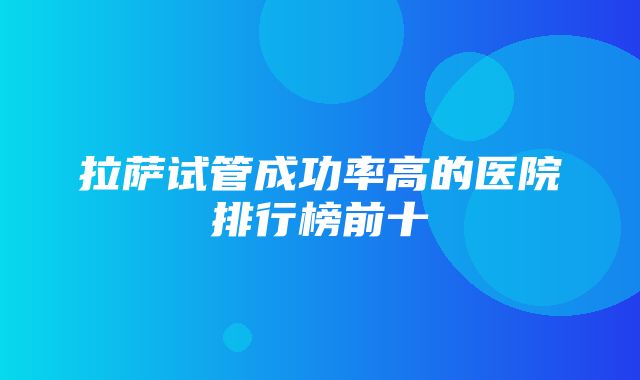 拉萨试管成功率高的医院排行榜前十